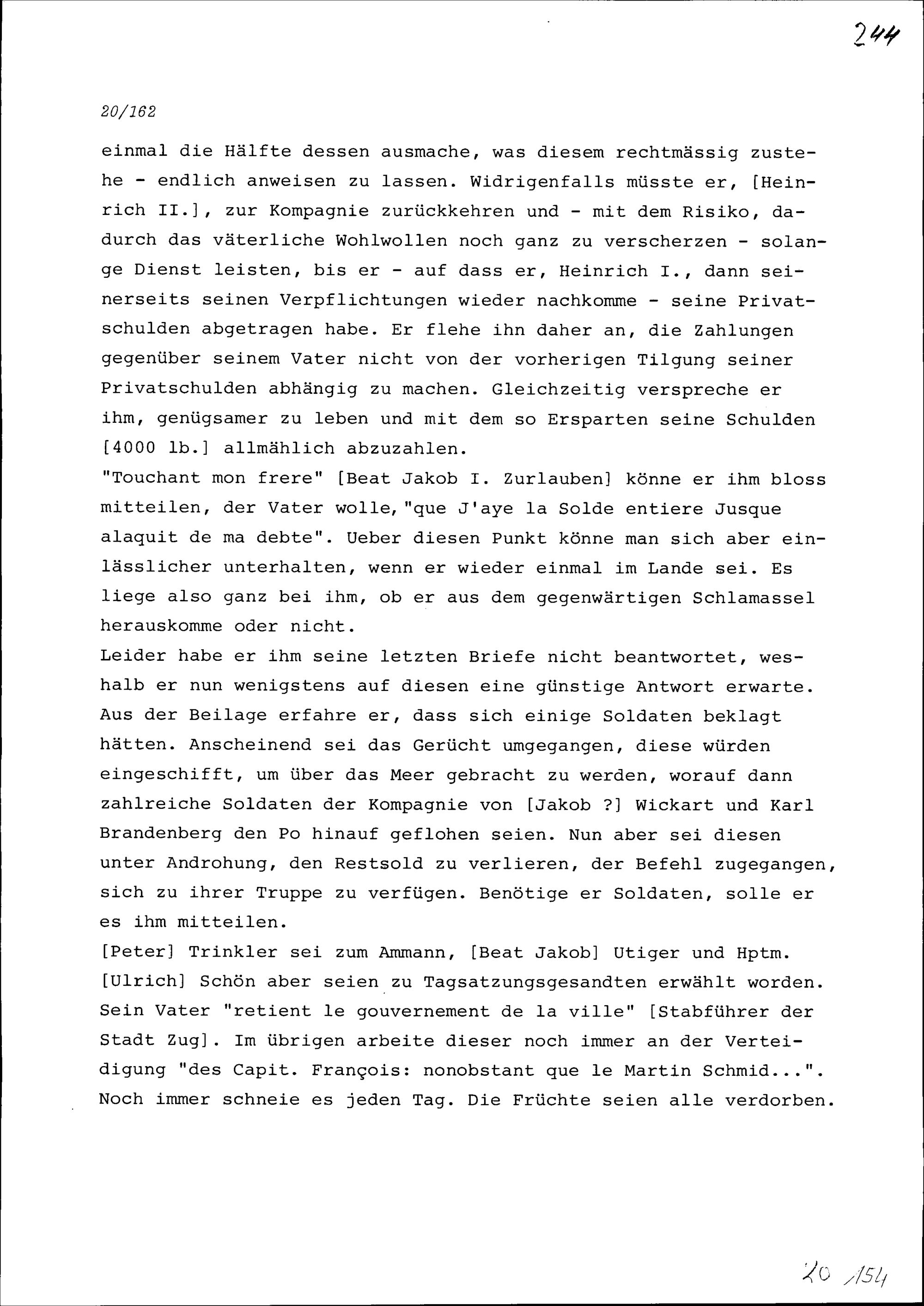 244

20/162

einmal die Hälfte dessen ausmache, was diesem rechtmässig zustehe - endlich anweisen zu lassen. Widrigenfalls müsste er, [Heinrich II.], zur Kompagnie zurückkehren und - mit dem Risiko, dadurch das väterliche Wohlwollen noch ganz zu verscherzen - solange Dienst leisten, bis er - auf dass er, Heinrich I., dann seinerseits seinen Verpflichtungen wieder nachkomme - seine Privatschulden abgetragen habe. Er flehe ihn daher an, die Zahlungen gegenüber seinem Vater nicht von der vorherigen Tilgung seiner Privatschulden abhängig zu machen. Gleichzeitig verspreche er ihm, genügsamer zu leben und mit dem so Ersparten seine Schulden [4000 lb.] allmählich abzuzahlen.
"Touchant mon frere" [Beat Jakob I. Zurlauben] könne er ihm bloss mitteilen, der Vater wolle, "que J'aye la Solde entiere Jusque alaquit de ma debte". Ueber diesen Punkt könne man sich aber einlässlicher unterhalten, wenn er wieder einmal im Lande sei. Es liege also ganz bei ihm, ob er aus dem gegenwärtigen Schlamassel herauskomme oder nicht.
Leider habe er ihm seine letzten Briefe nicht beantwortet, weshalb er nun wenigstens auf diesen eine günstige Antwort erwarte. Aus der Beilage erfahre er, dass sich einige Soldaten beklagt hätten. Anscheinend sei das Gerücht umgegangen, diese würden eingeschifft, um über das Meer gebracht zu werden, worauf dann zahlreiche Soldaten der Kompagnie von [Jakob ?] Wickart und Karl Brandenberg den Po hinauf geflohen seien. Nun aber sei diesen unter Androhung, den Restsold zu verlieren, der Befehl zugegangen, sich zu ihrer Truppe zu verfügen. Benötige er Soldaten, solle er es ihm mitteilen.
[Peter] Trinkler sei zum Ammann, [Beat Jakob] Utiger und Hptm. [Ulrich] Schön aber seien zu Tagsatzungsgesandten erwählt worden. Sein Vater "retient le gouvernement de la ville" [Stabführer der Stadt Zug]. Im übrigen arbeite dieser noch immer an der Verteidigung "des Capit. François: nonobstant que le Martin Schmid...". Noch immer schneie es jeden Tag. Die Früchte seien alle verdorben.

20 /154